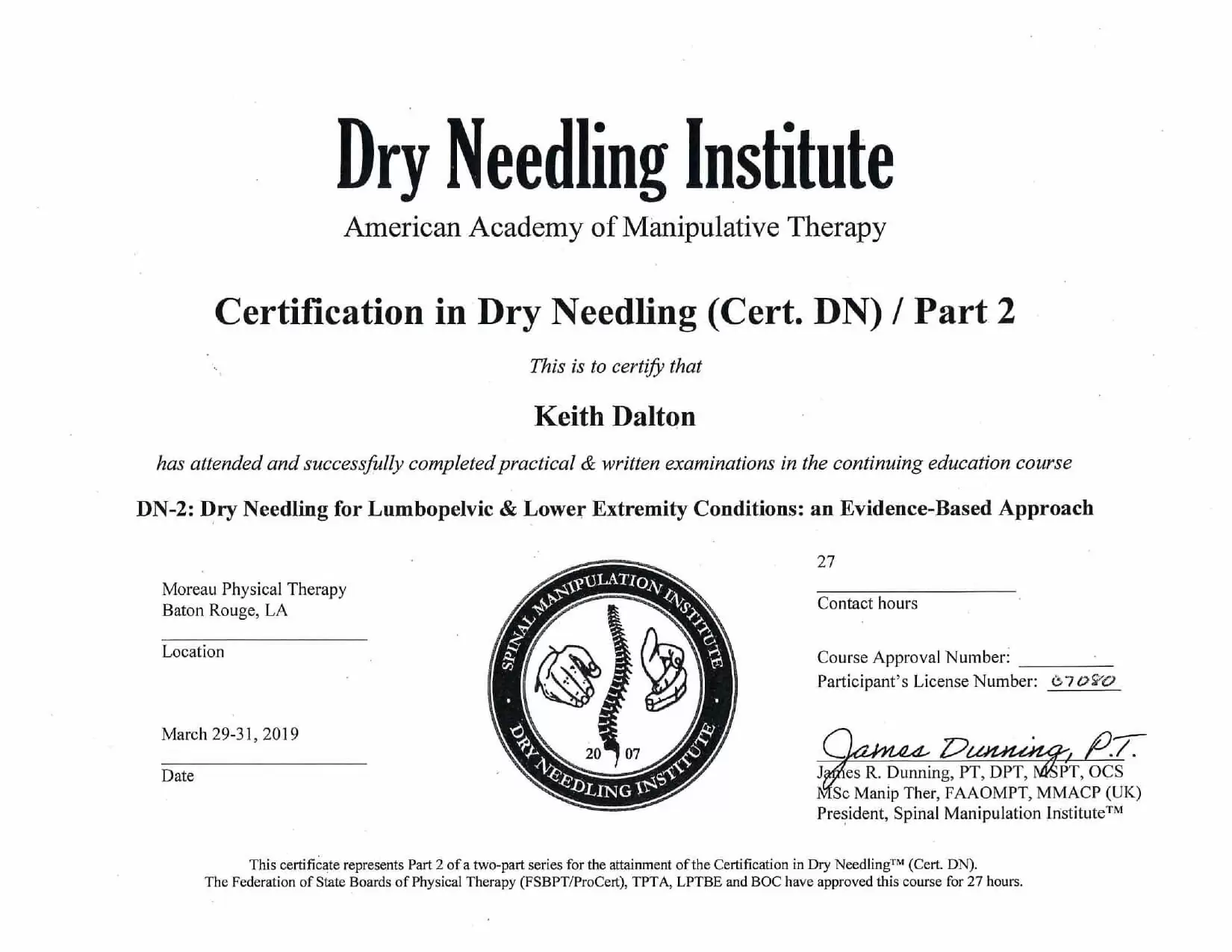 Dry Needling Institute
American Academy of Manipulative Therapy

Certification in Dry Needling (Cert. DN) / Part 2

This is to certify that

Keith Dalton

has attended and successfully completed practical & written examinations in the continuing education course

DN-2: Dry Needling for Lumbopelvic & Lower Extremity Conditions: an Evidence-Based Approach

Moreau Physical Therapy
Baton Rouge, LA

Location

March 29-31, 2019

Date

SPINAL MANIPULATION INSTITUTE
DRY NEEDLING INSTITUTE
20 07

27

Contact hours

Course Approval Number:
Participant's License Number: 07080

James Dunning, P.T.
James R. Dunning, PT, DPT, MSPT, OCS
MSc Manip Ther, FAAOMPT, MMACP (UK)
President, Spinal Manipulation Institute™

This certificate represents Part 2 of a two-part series for the attainment of the Certification in Dry Needling™ (Cert. DN).
The Federation of State Boards of Physical Therapy (FSBPT/ProCert), TPTA, LPTBE and BOC have approved this course for 27 hours.